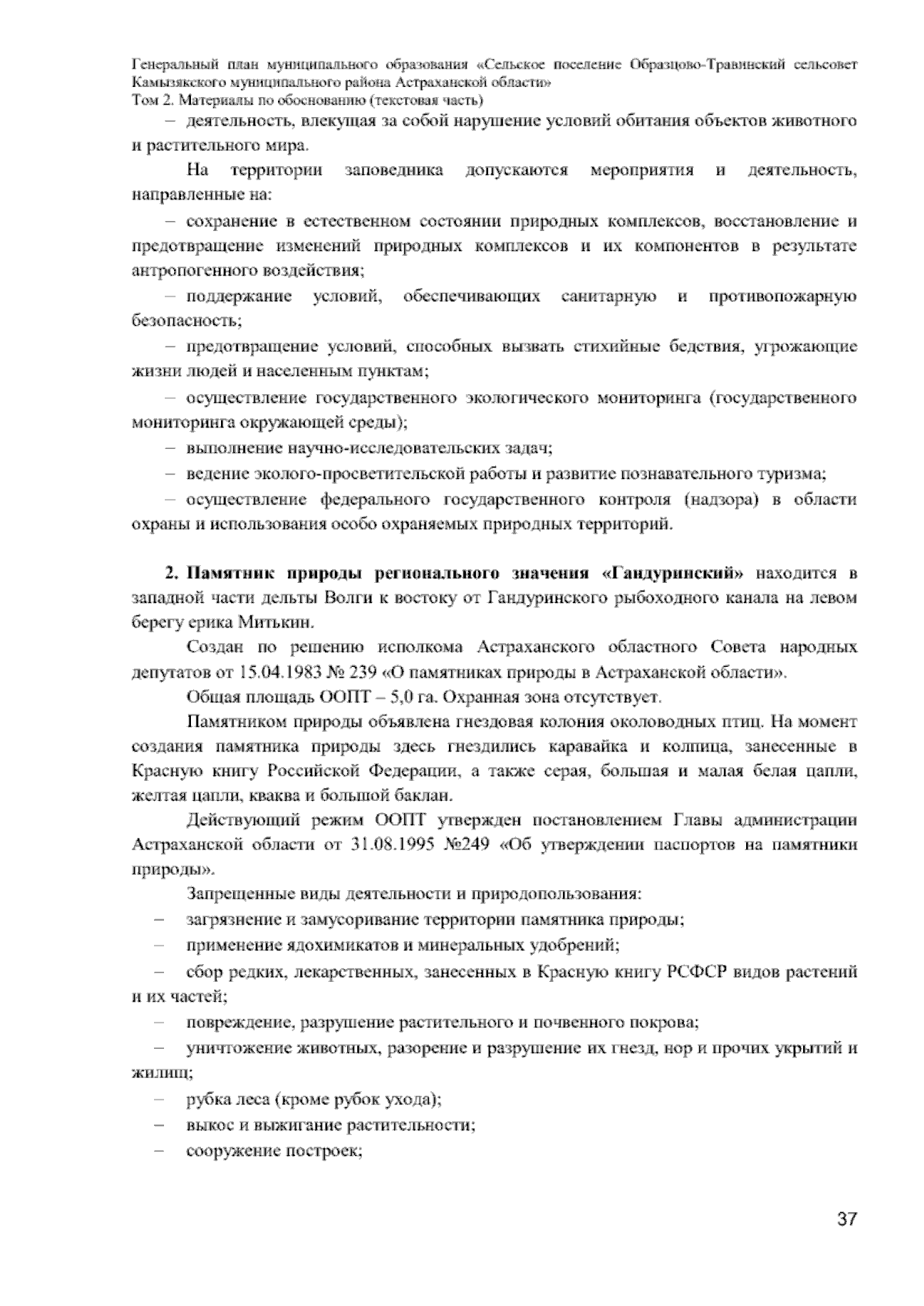 Генеральный план муниципального образования «Сельское поселение Образцово-Травинский сельсовет Камызякского муниципального района Астраханской области»
Том 2. Материалы по обоснованию (текстовая часть)

– деятельность, влекущая за собой нарушение условий обитания объектов животного и растительного мира.

На территории заповедника допускаются мероприятия и деятельность, направленные на:

– сохранение в естественном состоянии природных комплексов, восстановление и предотвращение изменений природных комплексов и их компонентов в результате антропогенного воздействия;

– поддержание условий, обеспечивающих санитарную и противопожарную безопасность;

– предотвращение условий, способных вызвать стихийные бедствия, угрожающие жизни людей и населенным пунктам;

– осуществление государственного экологического мониторинга (государственного мониторинга окружающей среды);

– выполнение научно-исследовательских задач;

– ведение эколого-просветительской работы и развитие познавательного туризма;

– осуществление федерального государственного контроля (надзора) в области охраны и использования особо охраняемых природных территорий.

2. Памятник природы регионального значения «Гандуринский» находится в западной части дельты Волги к востоку от Гандуринского рыбоходного канала на левом берегу ерика Митькин.

Создан по решению исполкома Астраханского областного Совета народных депутатов от 15.04.1983 № 239 «О памятниках природы в Астраханской области».

Общая площадь ООПТ – 5,0 га. Охранная зона отсутствует.

Памятником природы объявлена гнездовая колония околоводных птиц. На момент создания памятника природы здесь гнездились каравайка и колпица, занесенные в Красную книгу Российской Федерации, а также серая, большая и малая белая цапли, желтая цапли, кваква и большой баклан.

Действующий режим ООПТ утвержден постановлением Главы администрации Астраханской области от 31.08.1995 №249 «Об утверждении паспортов на памятники природы».

Запрещенные виды деятельности и природопользования:

– загрязнение и замусоривание территории памятника природы;

– применение ядохимикатов и минеральных удобрений;

– сбор редких, лекарственных, занесенных в Красную книгу РСФСР видов растений и их частей;

– повреждение, разрушение растительного и почвенного покрова;

– уничтожение животных, разорение и разрушение их гнезд, нор и прочих укрытий и жилищ;

– рубка леса (кроме рубок ухода);

– выкос и выжигание растительности;

– сооружение построек;

37